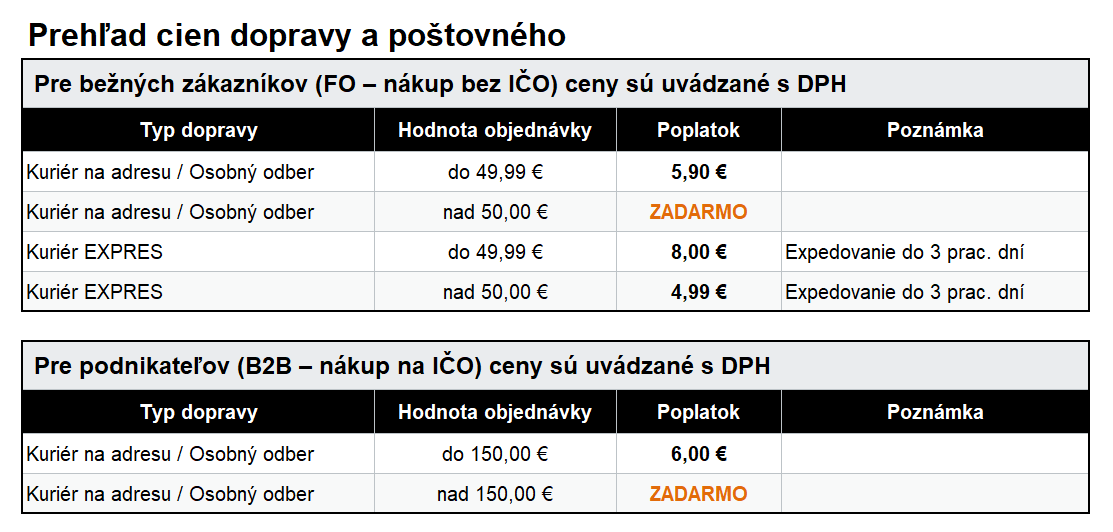 Prehľad cien dopravy a poštovného

Pre bežných zákazníkov (FO – nákup bez IČO) ceny sú uvádzané s DPH

| Typ dopravy | Hodnota objednávky | Poplatok | Poznámka |
|---|---|---|---|
| Kuriér na adresu / Osobný odber | do 49,99 € | 5,90 € | |
| Kuriér na adresu / Osobný odber | nad 50,00 € | ZADARMO | |
| Kuriér EXPRES | do 49,99 € | 8,00 € | Expedovanie do 3 prac. dní |
| Kuriér EXPRES | nad 50,00 € | 4,99 € | Expedovanie do 3 prac. dní |

Pre podnikateľov (B2B – nákup na IČO) ceny sú uvádzané s DPH

| Typ dopravy | Hodnota objednávky | Poplatok | Poznámka |
|---|---|---|---|
| Kuriér na adresu / Osobný odber | do 150,00 € | 6,00 € | |
| Kuriér na adresu / Osobný odber | nad 150,00 € | ZADARMO | |